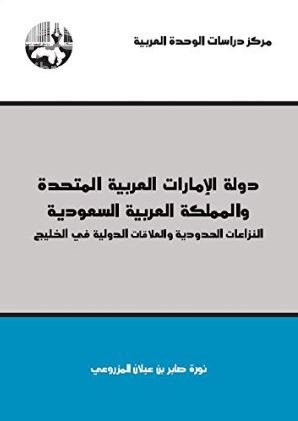 مركز دراسات الوحدة العربية

دولة الإمارات العربية المتحدة والمملكة العربية السعودية

النزاعات الحدودية والعلاقات الدولية في الخليج

نورة صابر بن عبلان المزروعي